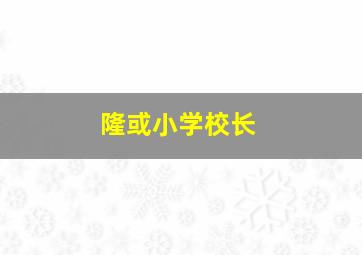 隆或小学校长